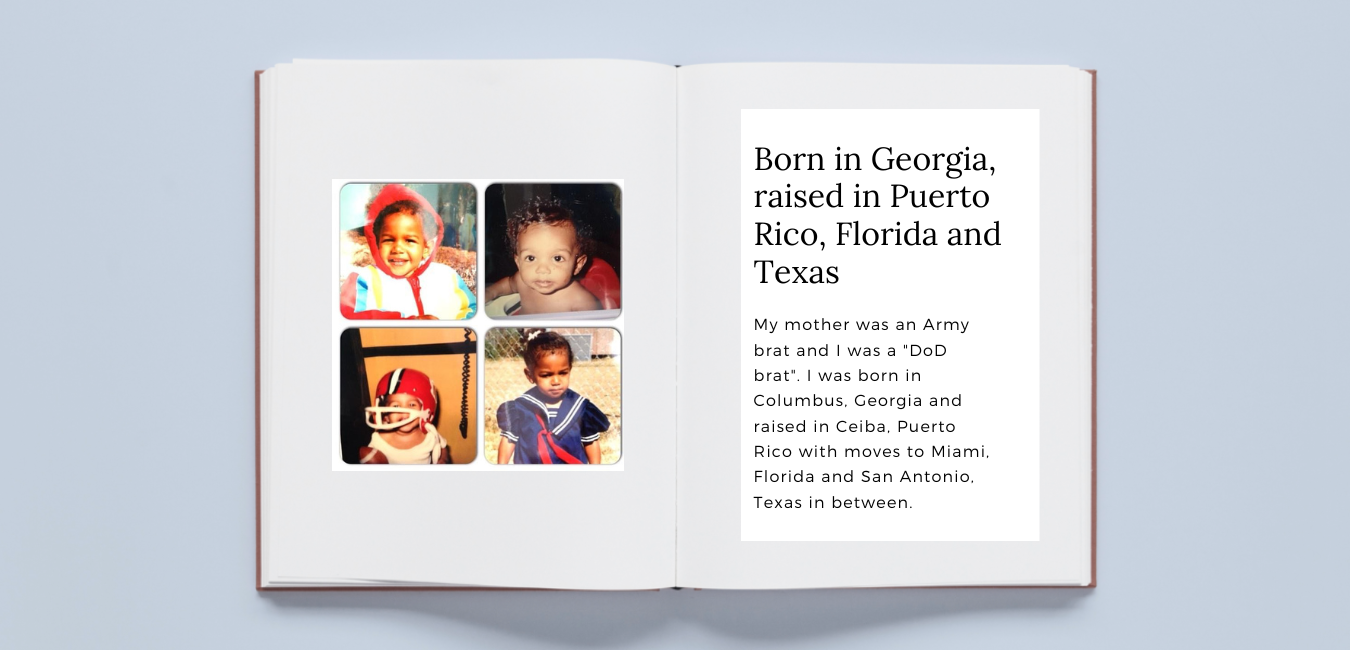 Born in Georgia, raised in Puerto Rico, Florida and Texas

My mother was an Army brat and I was a "DoD brat". I was born in Columbus, Georgia and raised in Ceiba, Puerto Rico with moves to Miami, Florida and San Antonio, Texas in between.